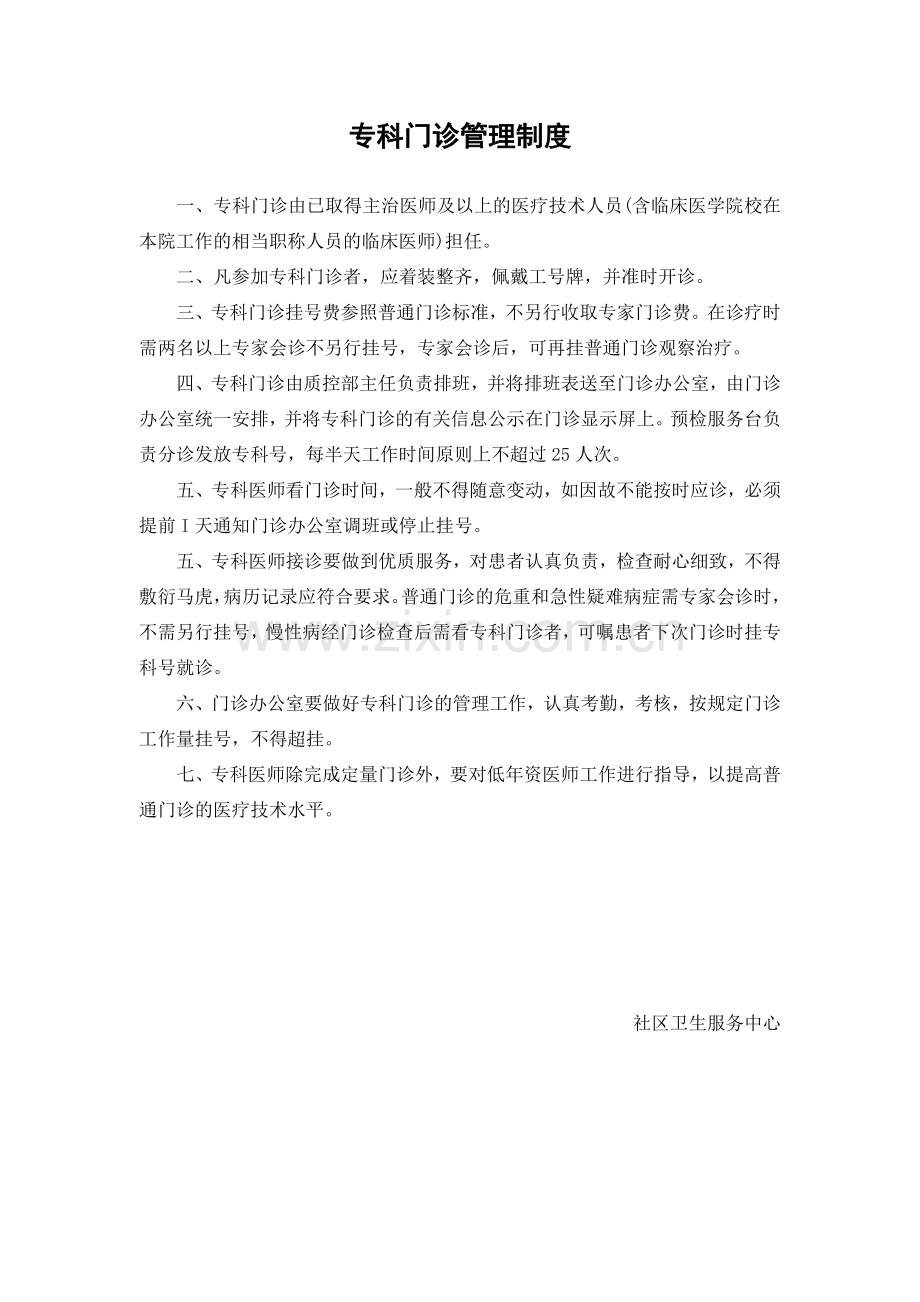 专科门诊管理制度

一、专科门诊由已取得主治医师及以上的医疗技术人员(含临床医学院校在本院工作的相当职称人员的临床医师)担任。

二、凡参加专科门诊者，应着装整齐，佩戴工号牌，并准时开诊。

三、专科门诊挂号费参照普通门诊标准，不另行收取专家门诊费。在诊疗时需两名以上专家会诊不另行挂号，专家会诊后，可再挂普通门诊观察治疗。

四、专科门诊由质控部主任负责排班，并将排班表送至门诊办公室，由门诊办公室统一安排，并将专科门诊的有关信息公示在门诊显示屏上。预检服务台负责分诊发放专科号，每半天工作时间原则上不超过25人次。

五、专科医师看门诊时间，一般不得随意变动，如因故不能按时应诊，必须提前I天通知门诊办公室调班或停止挂号。

五、专科医师接诊要做到优质服务，对患者认真负责，检查耐心细致，不得敷衍马虎，病历记录应符合要求。普通门诊的危重和急性疑难病症需专家会诊时，不需另行挂号，慢性病经门诊检查后需看专科门诊者，可嘱患者下次门诊时挂专科号就诊。

六、门诊办公室要做好专科门诊的管理工作，认真考勤，考核，按规定门诊工作量挂号，不得超挂。

七、专科医师除完成定量门诊外，要对低年资医师工作进行指导，以提高普通门诊的医疗技术水平。

社区卫生服务中心

www.zixin.com.cn